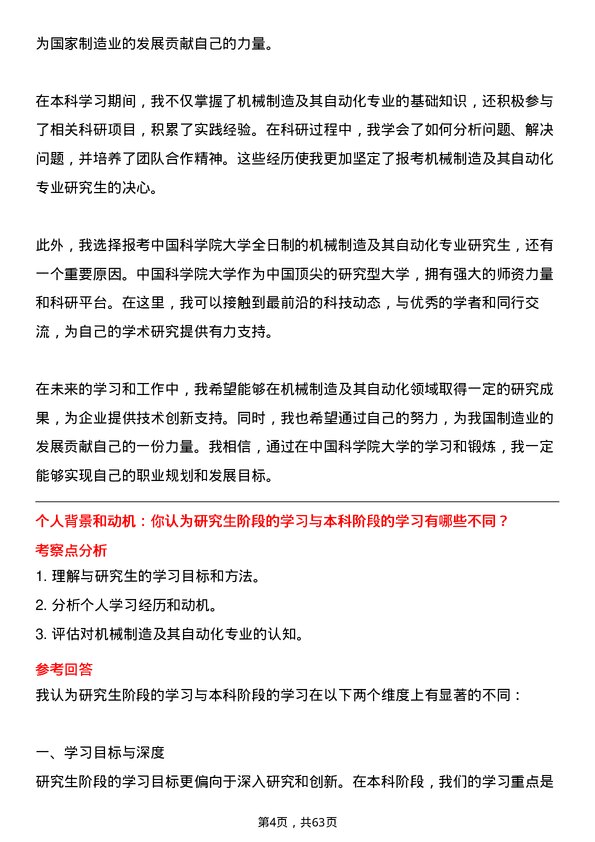 为国家制造业的发展贡献自己的力量。

在本科学习期间，我不仅掌握了机械制造及其自动化专业的基础知识，还积极参与了相关科研项目，积累了实践经验。在科研过程中，我学会了如何分析问题、解决问题，并培养了团队合作精神。这些经历使我更加坚定了报考机械制造及其自动化专业研究生的决心。

此外，我选择报考中国科学院大学全日制的机械制造及其自动化专业研究生，还有一个重要原因。中国科学院大学作为中国顶尖的研究型大学，拥有强大的师资力量和科研平台。在这里，我可以接触到最前沿的科技动态，与优秀的学者和同行交流，为自己的学术研究提供有力支持。

在未来的学习和工作中，我希望能够在机械制造及其自动化领域取得一定的研究成果，为企业提供技术创新支持。同时，我也希望通过自己的努力，为我国制造业的发展贡献自己的一份力量。我相信，通过在中国科学院大学的学习和锻炼，我一定能够实现自己的职业规划和发展目标。

个人背景和动机：你认为研究生阶段的学习与本科阶段的学习有哪些不同？

考察点分析

1. 理解与研究生的学习目标和方法。

2. 分析个人学习经历和动机。

3. 评估对机械制造及其自动化专业的认知。

参考回答

我认为研究生阶段的学习与本科阶段的学习在以下两个维度上有显著的不同：

一、学习目标与深度

研究生阶段的学习目标更偏向于深入研究和创新。在本科阶段，我们的学习重点是

第4页，共63页